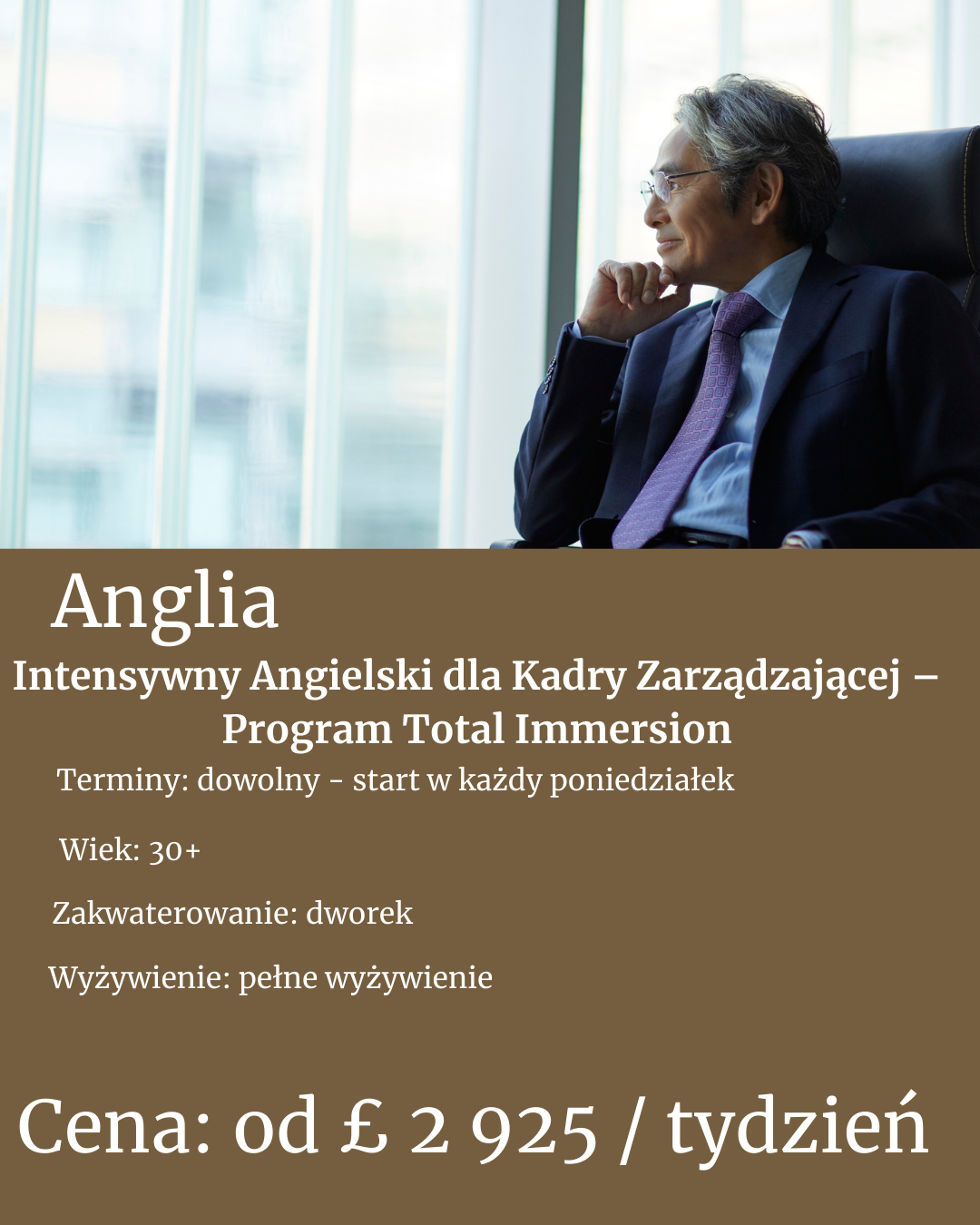 Anglia

Intensywny Angielski dla Kadry Zarządzającej – Program Total Immersion

Terminy: dowolny - start w każdy poniedziałek

Wiek: 30+

Zakwaterowanie: dworek

Wyżywienie: pełne wyżywienie

Cena: od £ 2 925 / tydzień